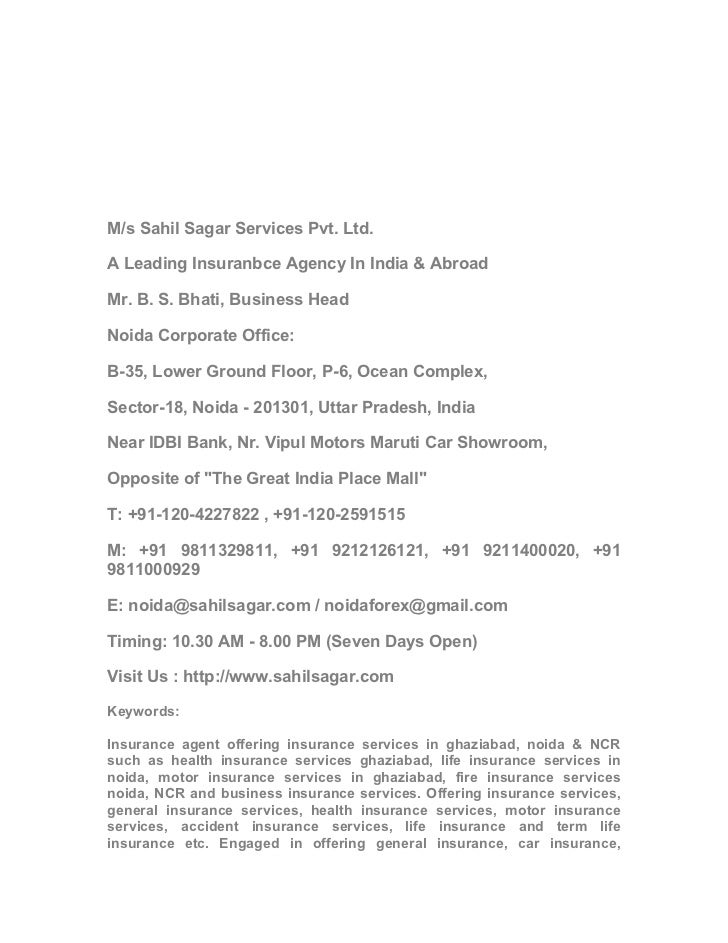 M/s Sahil Sagar Services Pvt. Ltd.

A Leading Insuranbce Agency In India & Abroad

Mr. B. S. Bhati, Business Head

Noida Corporate Office:

B-35, Lower Ground Floor, P-6, Ocean Complex,

Sector-18, Noida - 201301, Uttar Pradesh, India

Near IDBI Bank, Nr. Vipul Motors Maruti Car Showroom,

Opposite of "The Great India Place Mall"

T: +91-120-4227822 , +91-120-2591515

M: +91 9811329811, +91 9212126121, +91 9211400020, +91 9811000929

E: noida@sahilsagar.com / noidaforex@gmail.com

Timing: 10.30 AM - 8.00 PM (Seven Days Open)

Visit Us : http://www.sahilsagar.com

Keywords:

Insurance agent offering insurance services in ghaziabad, noida & NCR such as health insurance services ghaziabad, life insurance services in noida, motor insurance services in ghaziabad, fire insurance services noida, NCR and business insurance services. Offering insurance services, general insurance services, health insurance services, motor insurance services, accident insurance services, life insurance and term life insurance etc. Engaged in offering general insurance, car insurance,